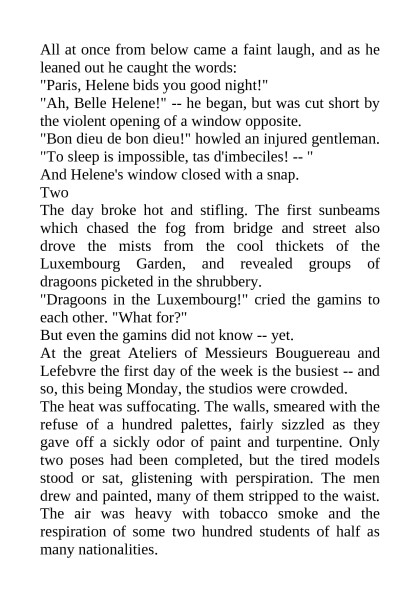 All at once from below came a faint laugh, and as he leaned out he caught the words:
"Paris, Helene bids you good night!"
"Ah, Belle Helene!" -- he began, but was cut short by the violent opening of a window opposite.
"Bon dieu de bon dieu!" howled an injured gentleman. "To sleep is impossible, tas d'imbeciles! -- "
And Helene's window closed with a snap.
Two
The day broke hot and stifling. The first sunbeams which chased the fog from bridge and street also drove the mists from the cool thickets of the Luxembourg Garden, and revealed groups of dragoons picketed in the shrubbery.
"Dragoons in the Luxembourg!" cried the gamins to each other. "What for?"
But even the gamins did not know -- yet.
At the great Ateliers of Messieurs Bouguereau and Lefebvre the first day of the week is the busiest -- and so, this being Monday, the studios were crowded.
The heat was suffocating. The walls, smeared with the refuse of a hundred palettes, fairly sizzled as they gave off a sickly odor of paint and turpentine. Only two poses had been completed, but the tired models stood or sat, glistening with perspiration. The men drew and painted, many of them stripped to the waist. The air was heavy with tobacco smoke and the respiration of some two hundred students of half as many nationalities.